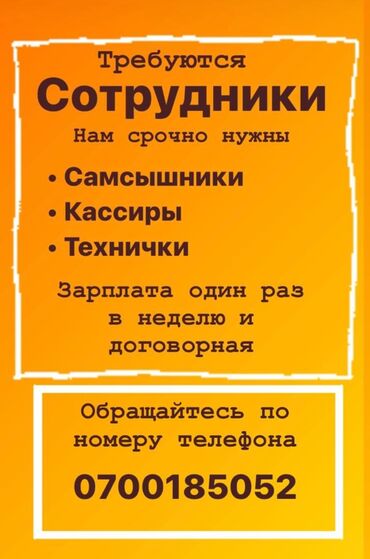 Требуются
Сотрудники
Нам срочно нужны

• Самсышники
• Кассиры
• Технички

Зарплата один раз в неделю и договорная

Обращайтесь по номеру телефона
0700185052